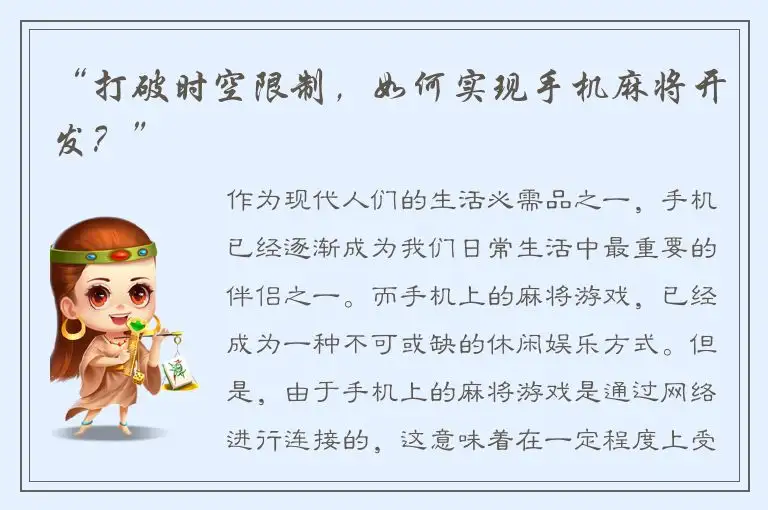 “打破时空限制，如何实现手机麻将开发？”

作为现代人们的生活必需品之一，手机已经逐渐成为我们日常生活中最重要的伴侣之一。而手机上的麻将游戏，已经成为一种不可或缺的休闲娱乐方式。但是，由于手机上的麻将游戏是通过网络进行连接的，这意味着在一定程度上受